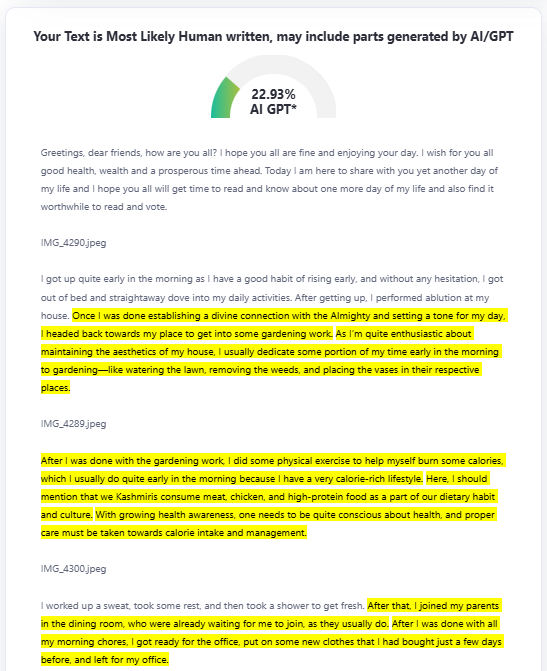 Your Text is Most Likely Human written, may include parts generated by AI/GPT

22.93%
AI GPT*

Greetings, dear friends, how are you all? I hope you all are fine and enjoying your day. I wish for you all good health, wealth and a prosperous time ahead. Today I am here to share with you yet another day of my life and I hope you all will get time to read and know about one more day of my life and also find it worthwhile to read and vote.

IMG_4290.jpeg

I got up quite early in the morning as I have a good habit of rising early, and without any hesitation, I got out of bed and straightaway dove into my daily activities. After getting up, I performed ablution at my house. Once I was done establishing a divine connection with the Almighty and setting a tone for my day, I headed back towards my place to get into some gardening work. As I'm quite enthusiastic about maintaining the aesthetics of my house, I usually dedicate some portion of my time early in the morning to gardening—like watering the lawn, removing the weeds, and placing the vases in their respective places.

IMG_4289.jpeg

After I was done with the gardening work, I did some physical exercise to help myself burn some calories, which I usually do quite early in the morning because I have a very calorie-rich lifestyle. Here, I should mention that we Kashmiris consume meat, chicken, and high-protein food as a part of our dietary habit and culture. With growing health awareness, one needs to be quite conscious about health, and proper care must be taken towards calorie intake and management.

IMG_4300.jpeg

I worked up a sweat, took some rest, and then took a shower to get fresh. After that, I joined my parents in the dining room, who were already waiting for me to join, as they usually do. After I was done with all my morning chores, I got ready for the office, put on some new clothes that I had bought just a few days before, and left for my office.